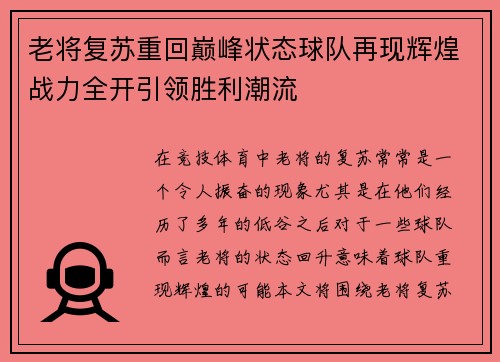 老将复苏重回巅峰状态球队再现辉煌战力全开引领胜利潮流

在竞技体育中老将的复苏常常是一个令人振奋的现象尤其是在他们经历了多年的低谷之后对于一些球队而言老将的状态回升意味着球队重现辉煌的可能本文将围绕老将复苏